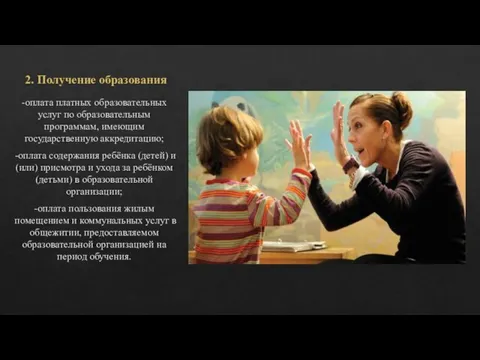 2. Получение образования

-оплата платных образовательных услуг по образовательным программам, имеющим государственную аккредитацию;

-оплата содержания ребёнка (детей) и (или) присмотра и ухода за ребёнком (детьми) в образовательной организации;

-оплата пользования жилым помещением и коммунальных услуг в общежитии, предоставляемом образовательной организацией на период обучения.